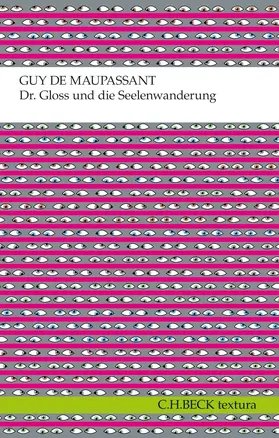 GUY DE MAUPASSANT
Dr. Gloss und die Seelenwanderung

C.H.BECK textura